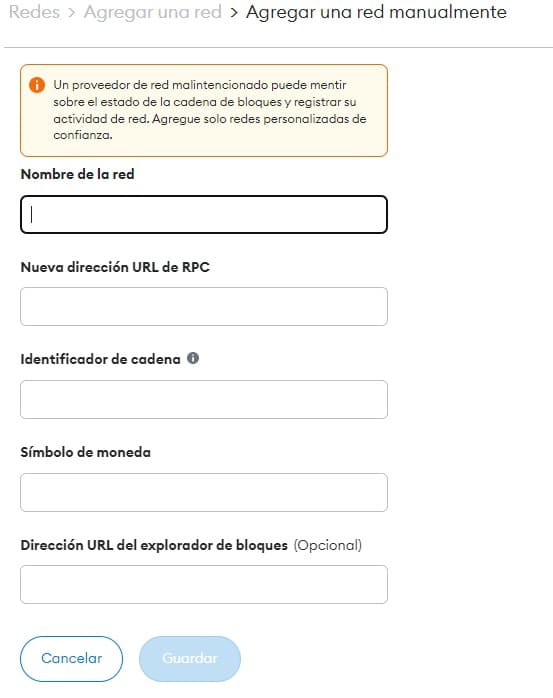 Redes > Agregar una red > Agregar una red manualmente

Un proveedor de red malintencionado puede mentir sobre el estado de la cadena de bloques y registrar su actividad de red. Agregue solo redes personalizadas de confianza.

Nombre de la red

Nueva dirección URL de RPC

Identificador de cadena

Símbolo de moneda

Dirección URL del explorador de bloques (Opcional)

Cancelar

Guardar